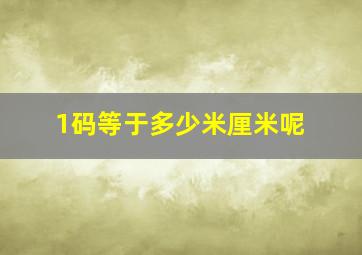 1码等于多少米厘米呢